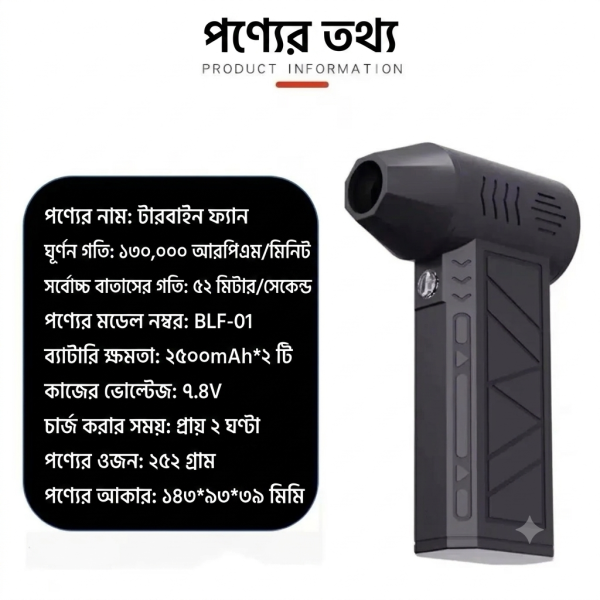 পণ্যের তথ্য
PRODUCT INFORMATION

পণ্যের নাম: টারবাইন ফ্যান
ঘূর্ণন গতি: ১৩০,০০০ আরপিএম/মিনিট
সর্বোচ্চ বাতাসের গতি: ৫২ মিটার/সেকেন্ড
পণ্যের মডেল নম্বর: BLF-01
ব্যাটারি ক্ষমতা: ২৫০০mAh*২ টি
কাজের ভোল্টেজ: ৭.৪V
চার্জ করার সময়: প্রায় ২ ঘণ্টা
পণ্যের ওজন: ২৫২ গ্রাম
পণ্যের আকার: ১৪৩*৯৩*৩৯ মিমি